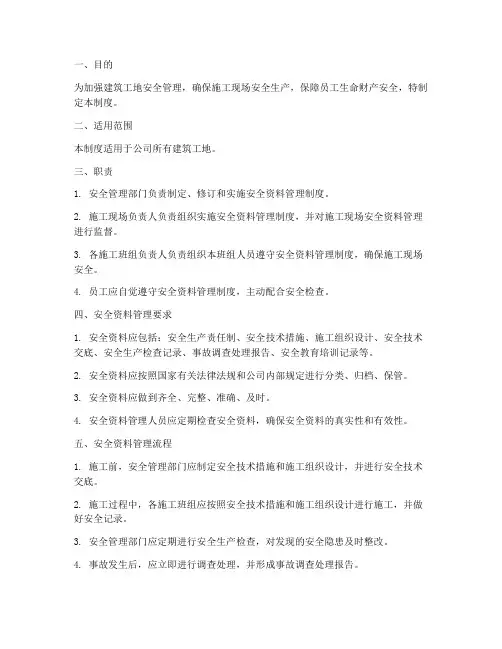 一、目的

为加强建筑工地安全管理，确保施工现场安全生产，保障员工生命财产安全，特制定本制度。

二、适用范围

本制度适用于公司所有建筑工地。

三、职责

1. 安全管理部门负责制定、修订和实施安全资料管理制度。

2. 施工现场负责人负责组织实施安全资料管理制度，并对施工现场安全资料管理进行监督。

3. 各施工班组负责人负责组织本班组人员遵守安全资料管理制度，确保施工现场安全。

4. 员工应自觉遵守安全资料管理制度，主动配合安全检查。

四、安全资料管理要求

1. 安全资料应包括：安全生产责任制、安全技术措施、施工组织设计、安全技术交底、安全生产检查记录、事故调查处理报告、安全教育培训记录等。

2. 安全资料应按照国家有关法律法规和公司内部规定进行分类、归档、保管。

3. 安全资料应做到齐全、完整、准确、及时。

4. 安全资料管理人员应定期检查安全资料，确保安全资料的真实性和有效性。

五、安全资料管理流程

1. 施工前，安全管理部门应制定安全技术措施和施工组织设计，并进行安全技术交底。

2. 施工过程中，各施工班组应按照安全技术措施和施工组织设计进行施工，并做好安全记录。

3. 安全管理部门应定期进行安全生产检查，对发现的安全隐患及时整改。

4. 事故发生后，应立即进行调查处理，并形成事故调查处理报告。